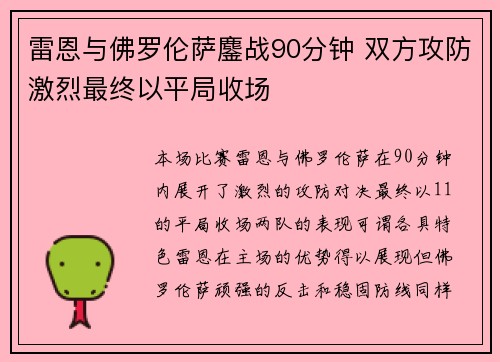 雷恩与佛罗伦萨鏖战90分钟 双方攻防激烈最终以平局收场

本场比赛雷恩与佛罗伦萨在90分钟内展开了激烈的攻防对决最终以11的平局收场两队的表现可谓各具特色雷恩在主场的优势得以展现但佛罗伦萨顽强的反击和稳固防线同样